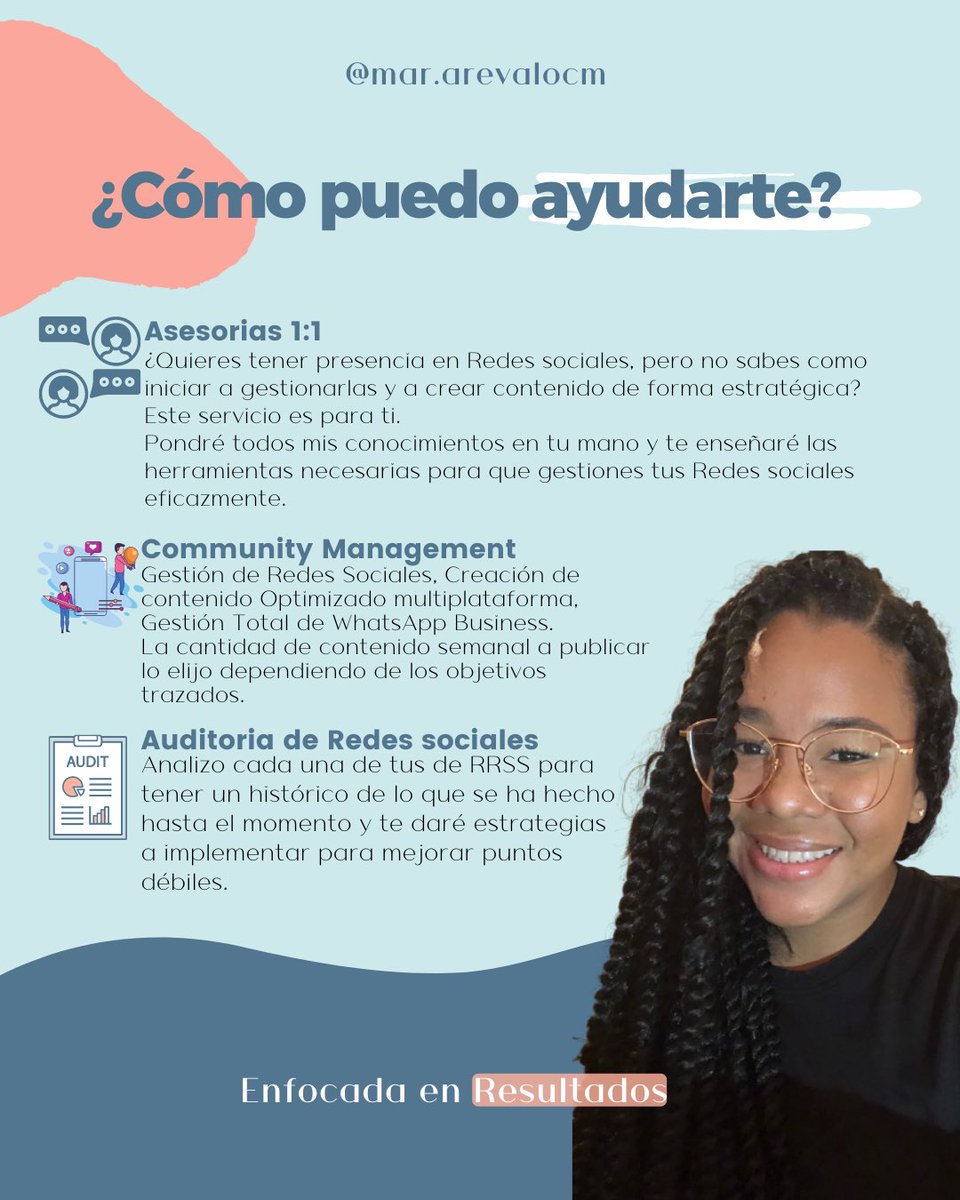 @mar.arevalocm

¿Cómo puedo ayudarte?

Asesorias 1:1
¿Quieres tener presencia en Redes sociales, pero no sabes como iniciar a gestionarlas y a crear contenido de forma estratégica? Este servicio es para ti.
Pondré todos mis conocimientos en tu mano y te enseñaré las herramientas necesarias para que gestiones tus Redes sociales eficazmente.

Community Management
Gestión de Redes Sociales, Creación de contenido Optimizado multiplataforma, Gestión Total de WhatsApp Business.
La cantidad de contenido semanal a publicar lo elijo dependiendo de los objetivos trazados.

AUDIT

Auditoria de Redes sociales
Analizo cada una de tus de RRSS para tener un histórico de lo que se ha hecho hasta el momento y te daré estrategias a implementar para mejorar puntos débiles.

Enfocada en Resultados